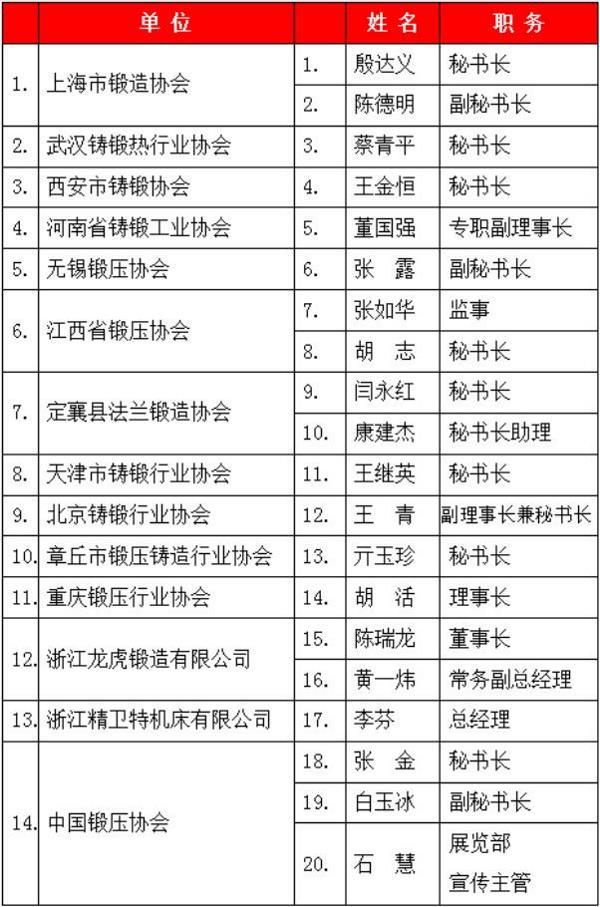 |  | 单位 |  | 姓名 | 职务 |
|---|---|---|---|---|
| 1. | 上海市锻造协会 | 1. | 殷达义 | 秘书长 |
|  |  | 2. | 陈德明 | 副秘书长 |
| 2. | 武汉铸锻热行业协会 | 3. | 蔡青平 | 秘书长 |
| 3. | 西安市铸锻协会 | 4. | 王金恒 | 秘书长 |
| 4. | 河南省铸锻工业协会 | 5. | 董国强 | 专职副理事长 |
| 5. | 无锡锻压协会 | 6. | 张 露 | 副秘书长 |
| 6. | 江西省锻压协会 | 7. | 张如华 | 监事 |
|  |  | 8. | 胡 志 | 秘书长 |
| 7. | 定襄县法兰锻造协会 | 9. | 闫永红 | 秘书长 |
|  |  | 10. | 康建杰 | 秘书长助理 |
| 8. | 天津市铸锻行业协会 | 11. | 王继英 | 秘书长 |
| 9. | 北京铸锻行业协会 | 12. | 王 青 | 副理事长兼秘书长 |
| 10. | 章丘市锻压铸造行业协会 | 13. | 亓玉珍 | 秘书长 |
| 11. | 重庆锻压行业协会 | 14. | 胡 活 | 理事长 |
| 12. | 浙江龙虎锻造有限公司 | 15. | 陈瑞龙 | 董事长 |
|  |  | 16. | 黄一炜 | 常务副总经理 |
| 13. | 浙江精卫特机床有限公司 | 17. | 李芬 | 总经理 |
| 14. | 中国锻压协会 | 18. | 张 金 | 秘书长 |
|  |  | 19. | 白玉冰 | 副秘书长 |
|  |  | 20. | 石 慧 | 展览部 宣传主管 |